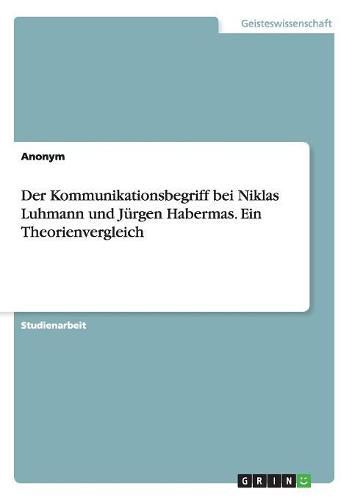 Geisteswissenschaft

Anonym

Der Kommunikationsbegriff bei Niklas Luhmann und Jürgen Habermas. Ein Theorienvergleich

Studienarbeit

GRIN